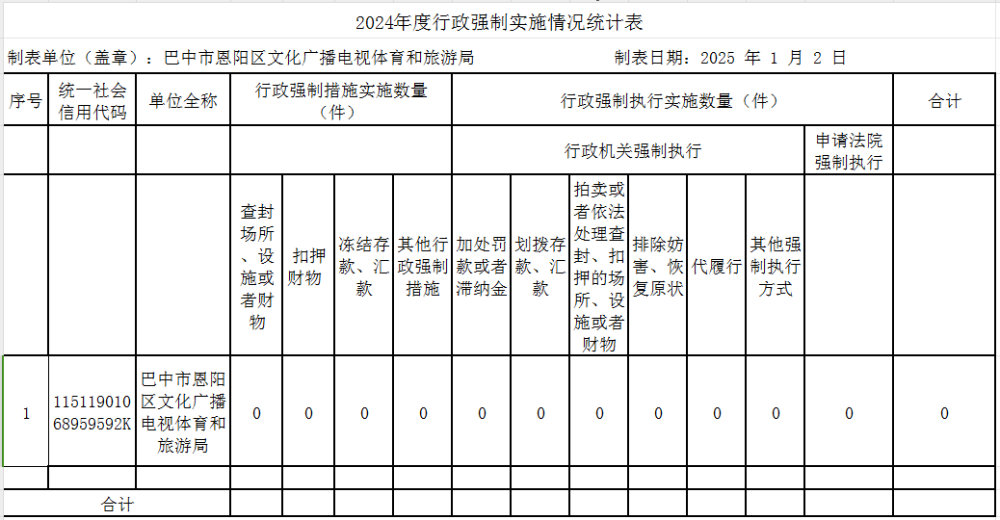 2024年度行政强制实施情况统计表

制表单位（盖章）：巴中市恩阳区文化广播电视体育和旅游局　　制表日期：2025 年 1 月 2 日

| 序号 | 统一社会信用代码 | 单位全称 | 行政强制措施实施数量（件） | | | | 行政强制执行实施数量（件） | | | | | | | 合计 |
|---|---|---|---|---|---|---|---|---|---|---|---|---|---|---|
| | | | | | | | 行政机关强制执行 | | | | | | 申请法院强制执行 | |
| | | | 查封场所、设施或者财物 | 扣押财物 | 冻结存款、汇款 | 其他行政强制措施 | 加处罚款或者滞纳金 | 划拨存款、汇款 | 拍卖或者依法处理查封、扣押的场所、设施或者财物 | 排除妨害、恢复原状 | 代履行 | 其他强制执行方式 | | |
| 1 | 11511901068959592K | 巴中市恩阳区文化广播电视体育和旅游局 | 0 | 0 | 0 | 0 | 0 | 0 | 0 | 0 | 0 | 0 | 0 | 0 |
| | | | | | | | | | | | | | | |
| 合计 | | | | | | | | | | | | | | |